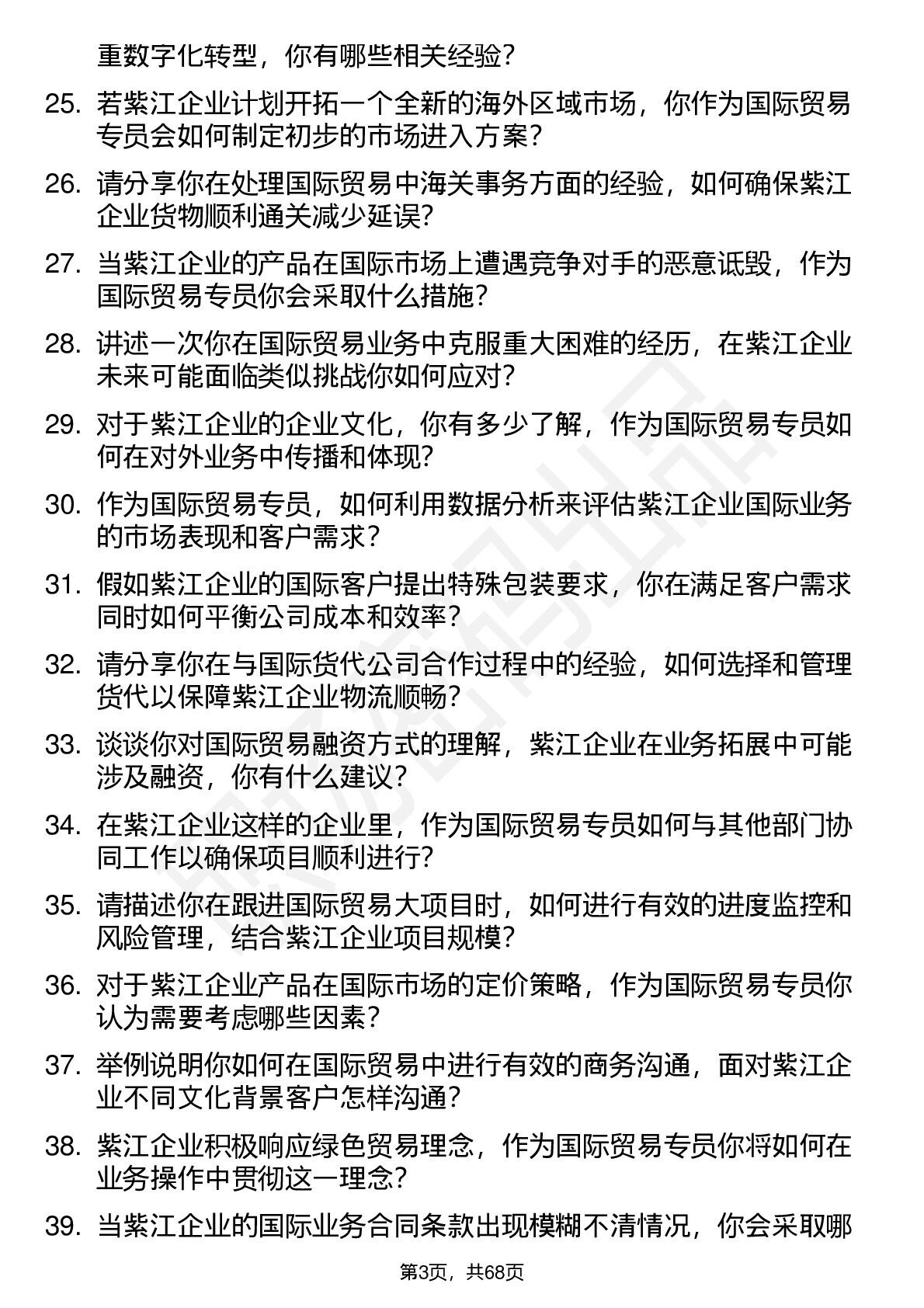 重数字化转型，你有哪些相关经验？

25. 若紫江企业计划开拓一个全新的海外区域市场，你作为国际贸易专员会如何制定初步的市场进入方案？

26. 请分享你在处理国际贸易中海关事务方面的经验，如何确保紫江企业货物顺利通关减少延误？

27. 当紫江企业的产品在国际市场上遭遇竞争对手的恶意诋毁，作为国际贸易专员你会采取什么措施？

28. 讲述一次你在国际贸易业务中克服重大困难的经历，在紫江企业未来可能面临类似挑战你如何应对？

29. 对于紫江企业的企业文化，你有多少了解，作为国际贸易专员如何在对外业务中传播和体现？

30. 作为国际贸易专员，如何利用数据分析来评估紫江企业国际业务的市场表现和客户需求？

31. 假如紫江企业的国际客户提出特殊包装要求，你在满足客户需求同时如何平衡公司成本和效率？

32. 请分享你在与国际货代公司合作过程中的经验，如何选择和管理货代以保障紫江企业物流顺畅？

33. 谈谈你对国际贸易融资方式的理解，紫江企业在业务拓展中可能涉及融资，你有什么建议？

34. 在紫江企业这样的企业里，作为国际贸易专员如何与其他部门协同工作以确保项目顺利进行？

35. 请描述你在跟进国际贸易大项目时，如何进行有效的进度监控和风险管理，结合紫江企业项目规模？

36. 对于紫江企业产品在国际市场的定价策略，作为国际贸易专员你认为需要考虑哪些因素？

37. 举例说明你如何在国际贸易中进行有效的商务沟通，面对紫江企业不同文化背景客户怎样沟通？

38. 紫江企业积极响应绿色贸易理念，作为国际贸易专员你将如何在业务操作中贯彻这一理念？

39. 当紫江企业的国际业务合同条款出现模糊不清情况，你会采取哪

第3页，共68页